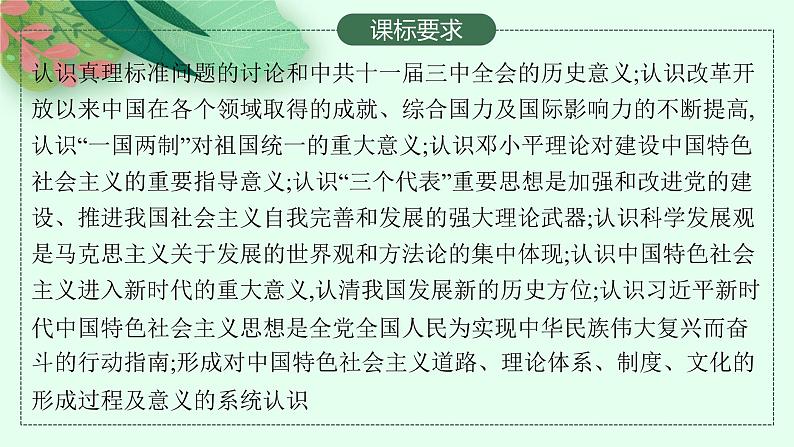 课标要求

认识真理标准问题的讨论和中共十一届三中全会的历史意义;认识改革开放以来中国在各个领域取得的成就、综合国力及国际影响力的不断提高,认识“一国两制”对祖国统一的重大意义;认识邓小平理论对建设中国特色社会主义的重要指导意义;认识“三个代表”重要思想是加强和改进党的建设、推进我国社会主义自我完善和发展的强大理论武器;认识科学发展观是马克思主义关于发展的世界观和方法论的集中体现;认识中国特色社会主义进入新时代的重大意义,认清我国发展新的历史方位;认识习近平新时代中国特色社会主义思想是全党全国人民为实现中华民族伟大复兴而奋斗的行动指南;形成对中国特色社会主义道路、理论体系、制度、文化的形成过程及意义的系统认识